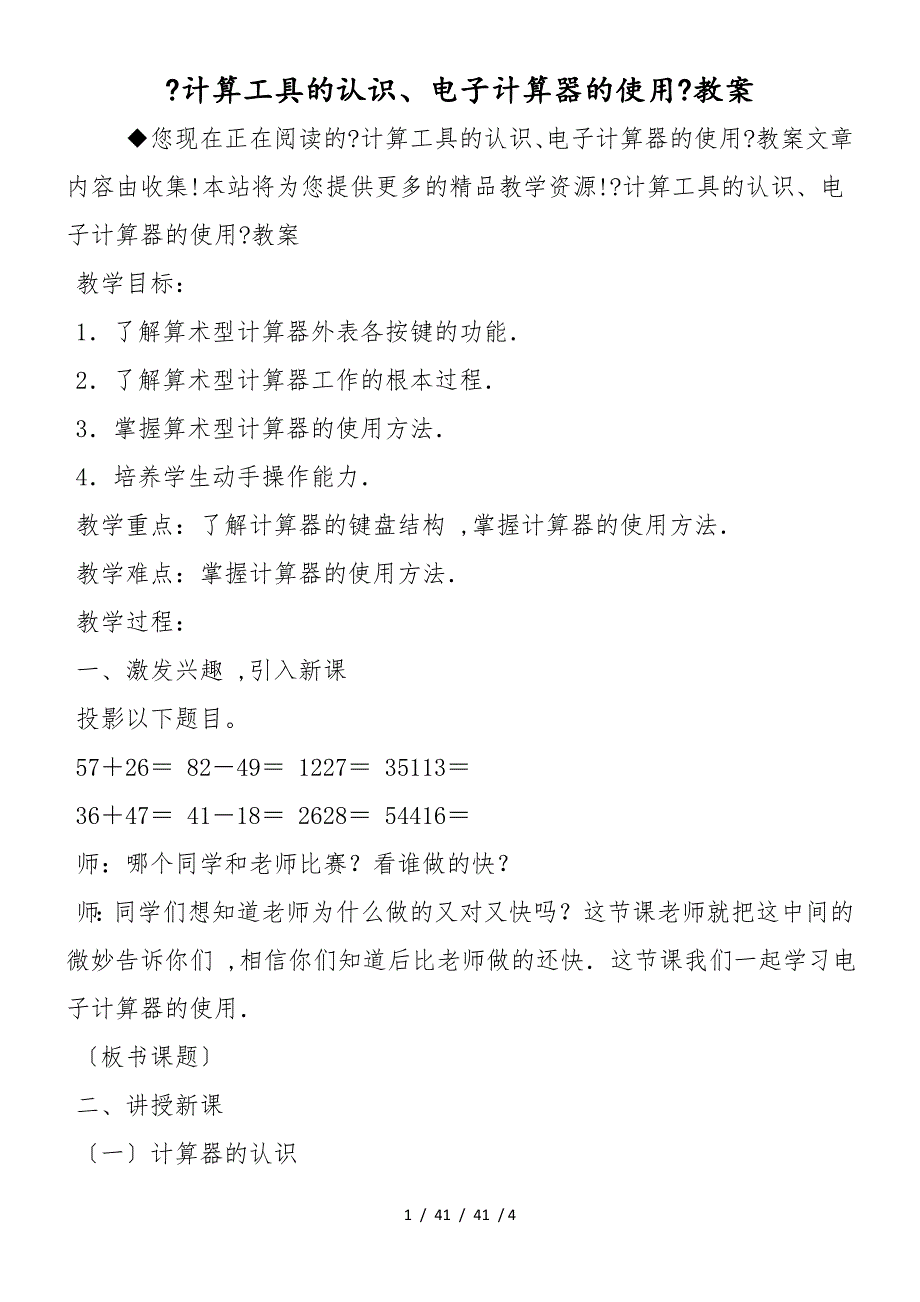 ?计算工具的认识、电子计算器的使用?教案

◆您现在正在阅读的?计算工具的认识、电子计算器的使用?教案文章内容由收集!本站将为您提供更多的精品教学资源!?计算工具的认识、电子计算器的使用?教案

教学目标：

1．了解算术型计算器外表各按键的功能．

2．了解算术型计算器工作的根本过程．

3．掌握算术型计算器的使用方法．

4．培养学生动手操作能力．

教学重点：了解计算器的键盘结构 ,掌握计算器的使用方法．

教学难点：掌握计算器的使用方法．

教学过程：

一、激发兴趣 ,引入新课

投影以下题目。

57＋26＝ 82－49＝ 1227＝ 35113＝

36＋47＝ 41－18＝ 2628＝ 54416＝

师：哪个同学和老师比赛？看谁做的快？

师:同学们想知道老师为什么做的又对又快吗？这节课老师就把这中间的微妙告诉你们 ,相信你们知道后比老师做的还快．这节课我们一起学习电子计算器的使用．

〔板书课题〕

二、讲授新课

〔一〕计算器的认识

1 / 41 / 41 / 4